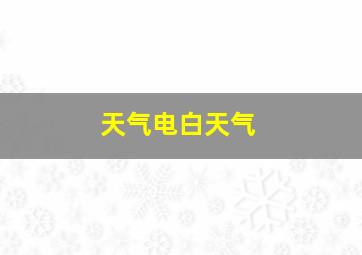 天气电白天气